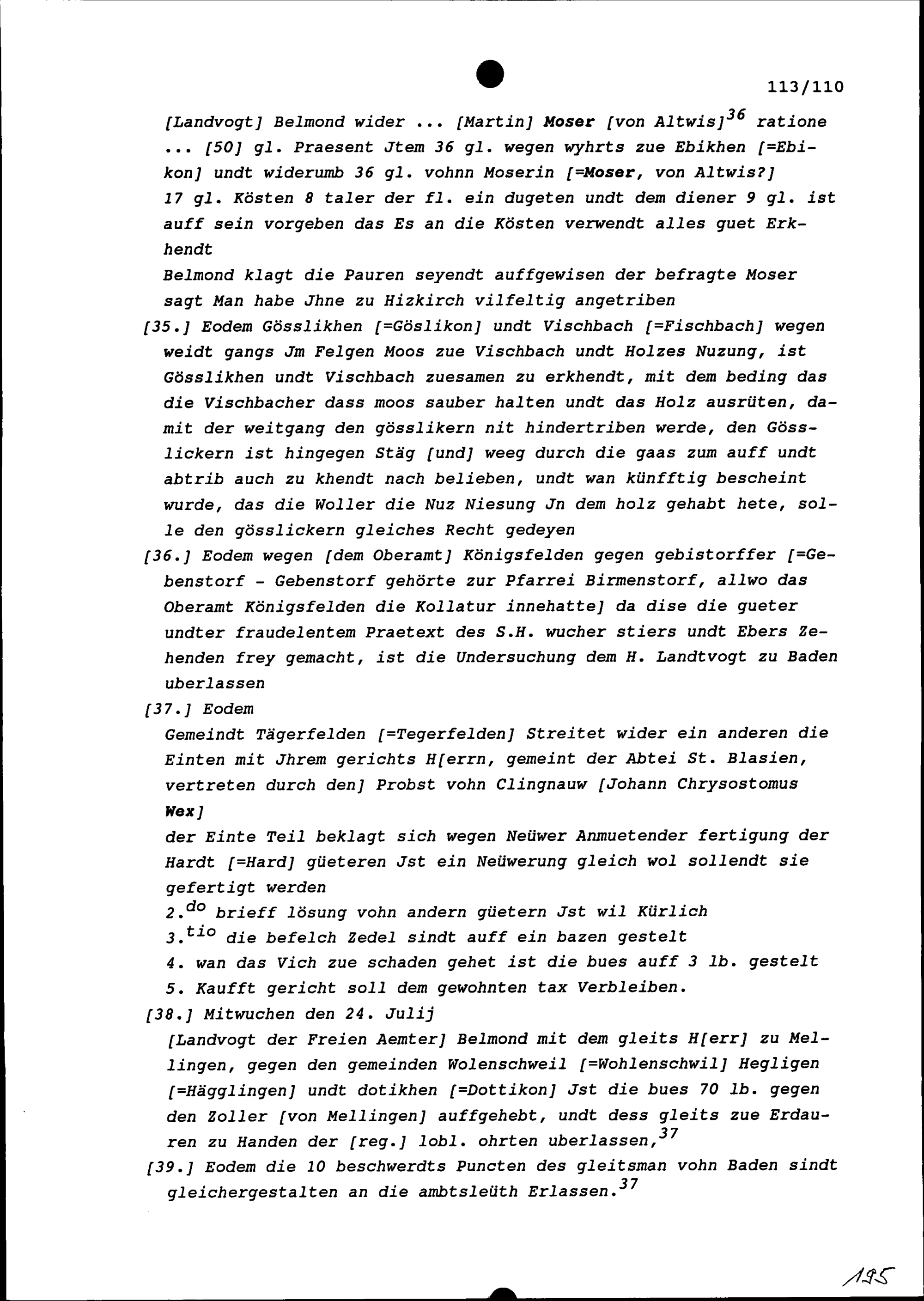 113/110

[Landvogt] Belmond wider ... [Martin] Moser [von Altwis]$^{36}$ ratione ... [50] gl. Praesent Jtem 36 gl. wegen wyhrts zue Ebikhen [=Ebikon] undt widerumb 36 gl. vohnn Moserin [=Moser, von Altwis?] 17 gl. Kösten 8 taler der fl. ein dugeten undt dem diener 9 gl. ist auff sein vorgeben das Es an die Kösten verwendt alles guet Erkhendt

Belmond klagt die Pauren seyendt auffgewisen der befragte Moser sagt Man habe Jhne zu Hizkirch vilfeltig angetriben

[35.] Eodem Gösslikhen [=Göslikon] undt Vischbach [=Fischbach] wegen weidt gangs Jm Felgen Moos zue Vischbach undt Holzes Nuzung, ist Gösslikhen undt Vischbach zuesamen zu erkhendt, mit dem beding das die Vischbacher dass moos sauber halten undt das Holz ausrüten, damit der weitgang den gösslikern nit hindertriben werde, den Gösslickern ist hingegen Stäg [und] weeg durch die gaas zum auff undt abtrib auch zu khendt nach belieben, undt wan künfftig bescheint wurde, das die Woller die Nuz Niesung Jn dem holz gehabt hete, solle den gösslickern gleiches Recht gedeyen

[36.] Eodem wegen [dem Oberamt] Königsfelden gegen gebistorffer [=Gebenstorf - Gebenstorf gehörte zur Pfarrei Birmenstorf, allwo das Oberamt Königsfelden die Kollatur innehatte] da dise die gueter undter fraudelentem Praetext des S.H. wucher stiers undt Ebers Zehenden frey gemacht, ist die Undersuchung dem H. Landtvogt zu Baden uberlassen

[37.] Eodem

Gemeindt Tägerfelden [=Tegerfelden] Streitet wider ein anderen die Einten mit Jhrem gerichts H[errn, gemeint der Abtei St. Blasien, vertreten durch den] Probst vohn Clingnauw [Johann Chrysostomus Wex]

der Einte Teil beklagt sich wegen Neüwer Anmuetender fertigung der Hardt [=Hard] güeteren Jst ein Neüwerung gleich wol sollendt sie gefertigt werden

2.$^{do}$ brieff lösung vohn andern güetern Jst wil Kürlich

3.$^{tio}$ die befelch Zedel sindt auff ein bazen gestelt

4. wan das Vich zue schaden gehet ist die bues auff 3 lb. gestelt

5. Kaufft gericht soll dem gewohnten tax Verbleiben.

[38.] Mitwuchen den 24. Julij

[Landvogt der Freien Aemter] Belmond mit dem gleits H[err] zu Mellingen, gegen den gemeinden Wolenschweil [=Wohlenschwil] Hegligen [=Hägglingen] undt dotikhen [=Dottikon] Jst die bues 70 lb. gegen den Zoller [von Mellingen] auffgehebt, undt dess gleits zue Erdauren zu Handen der [reg.] lobl. ohrten uberlassen,$^{37}$

[39.] Eodem die 10 beschwerdts Puncten des gleitsman vohn Baden sindt gleichergestalten an die ambtsleüth Erlassen.$^{37}$

195